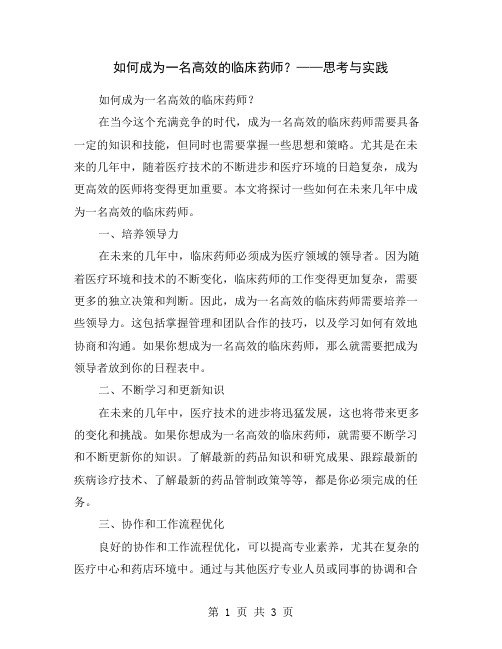 如何成为一名高效的临床药师？——思考与实践

如何成为一名高效的临床药师？

在当今这个充满竞争的时代，成为一名高效的临床药师需要具备一定的知识和技能，但同时也需要掌握一些思想和策略。尤其是在未来的几年中，随着医疗技术的不断进步和医疗环境的日趋复杂，成为更高效的医师将变得更加重要。本文将探讨一些如何在未来几年中成为一名高效的临床药师。

一、培养领导力

在未来的几年中，临床药师必须成为医疗领域的领导者。因为随着医疗环境和技术的不断变化，临床药师的工作变得更加复杂，需要更多的独立决策和判断。因此，成为一名高效的临床药师需要培养一些领导力。这包括掌握管理和团队合作的技巧，以及学习如何有效地协商和沟通。如果你想成为一名高效的临床药师，那么就需要把成为领导者放到你的日程表中。

二、不断学习和更新知识

在未来的几年中，医疗技术的进步将迅猛发展，这也将带来更多的变化和挑战。如果你想成为一名高效的临床药师，就需要不断学习和不断更新你的知识。了解最新的药品知识和研究成果、跟踪最新的疾病诊疗技术、了解最新的药品管制政策等等，都是你必须完成的任务。

三、协作和工作流程优化

良好的协作和工作流程优化，可以提高专业素养，尤其在复杂的医疗中心和药店环境中。通过与其他医疗专业人员或同事的协调和合

第 1 页 共 3 页